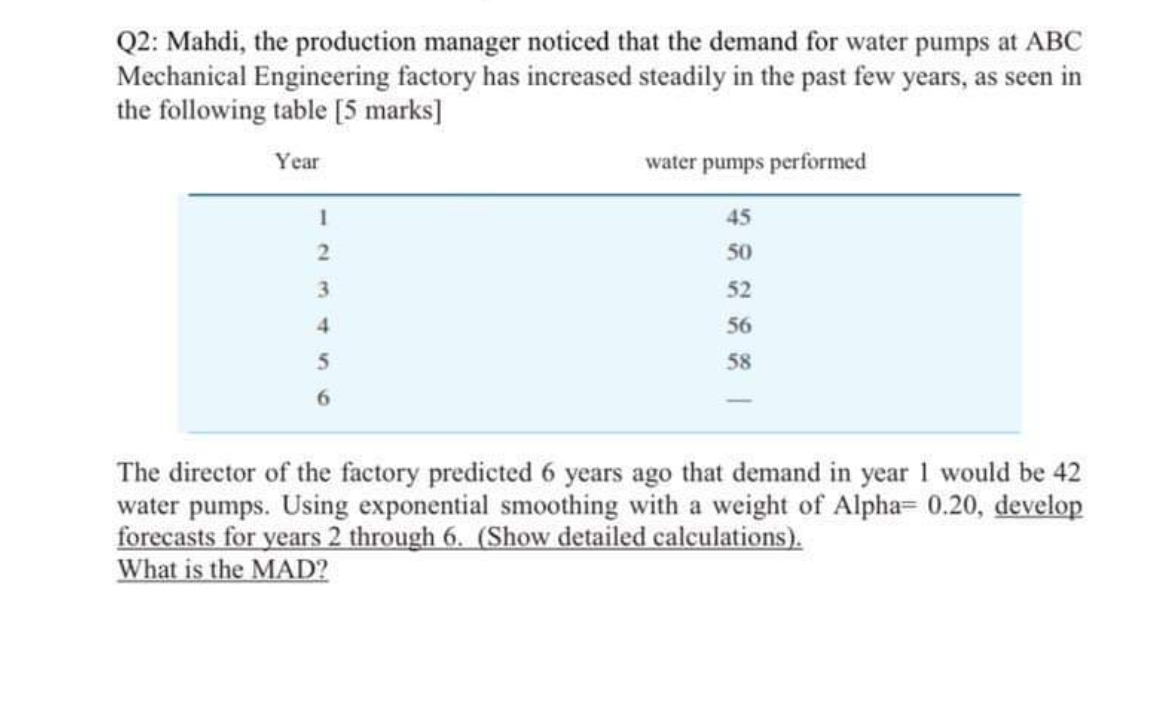 Q2: Mahdi, the production manager noticed that the demand for water pumps at ABC Mechanical Engineering factory has increased steadily in the past few years, as seen in the following table [5 marks]

| Year | water pumps performed |
|---|---|
| 1 | 45 |
| 2 | 50 |
| 3 | 52 |
| 4 | 56 |
| 5 | 58 |
| 6 | — |

The director of the factory predicted 6 years ago that demand in year 1 would be 42 water pumps. Using exponential smoothing with a weight of Alpha= 0.20, develop forecasts for years 2 through 6. (Show detailed calculations).
What is the MAD?